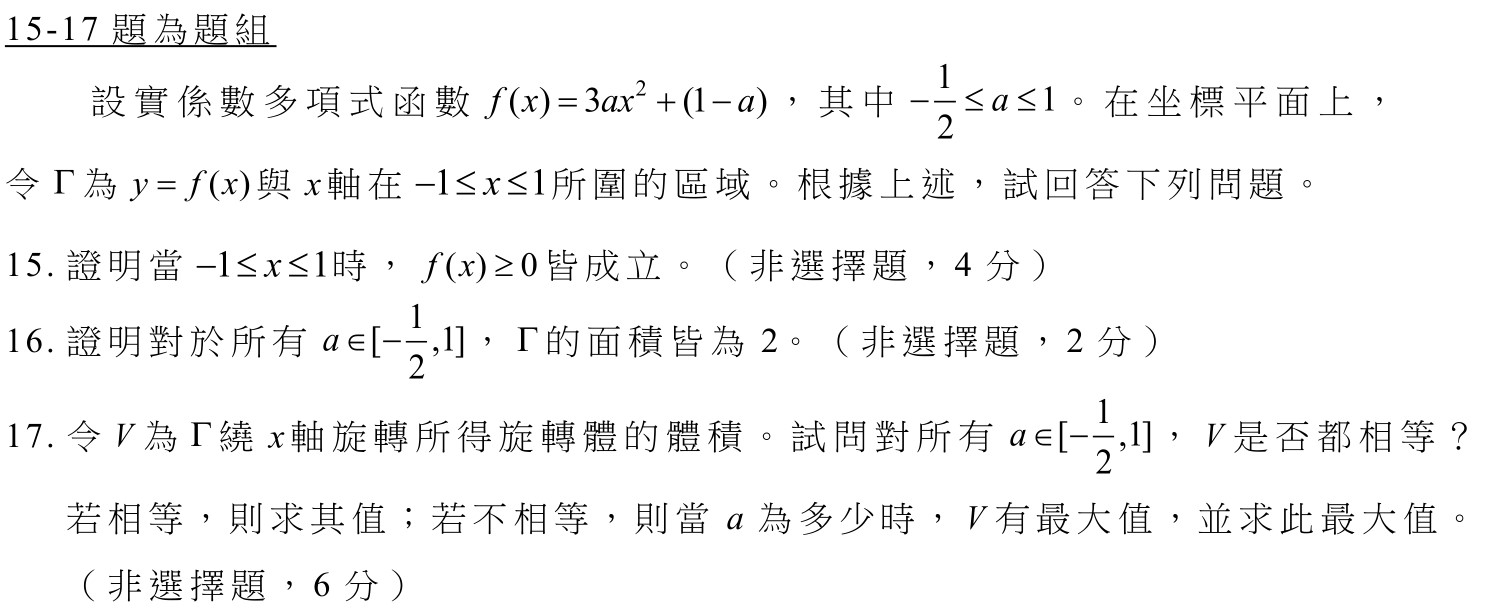 15-17 題為題組

設實係數多項式函數 $f(x)=3ax^2+(1-a)$，其中 $-\frac{1}{2}\le a\le 1$。在坐標平面上，令 $\Gamma$ 為 $y=f(x)$ 與 $x$ 軸在 $-1\le x\le 1$ 所圍的區域。根據上述，試回答下列問題。

15. 證明當 $-1\le x\le 1$ 時，$f(x)\ge 0$ 皆成立。（非選擇題，4 分）

16. 證明對於所有 $a\in[-\frac{1}{2},1]$，$\Gamma$ 的面積皆為 2。（非選擇題，2 分）

17. 令 $V$ 為 $\Gamma$ 繞 $x$ 軸旋轉所得旋轉體的體積。試問對所有 $a\in[-\frac{1}{2},1]$，$V$ 是否都相等？若相等，則求其值；若不相等，則當 $a$ 為多少時，$V$ 有最大值，並求此最大值。（非選擇題，6 分）